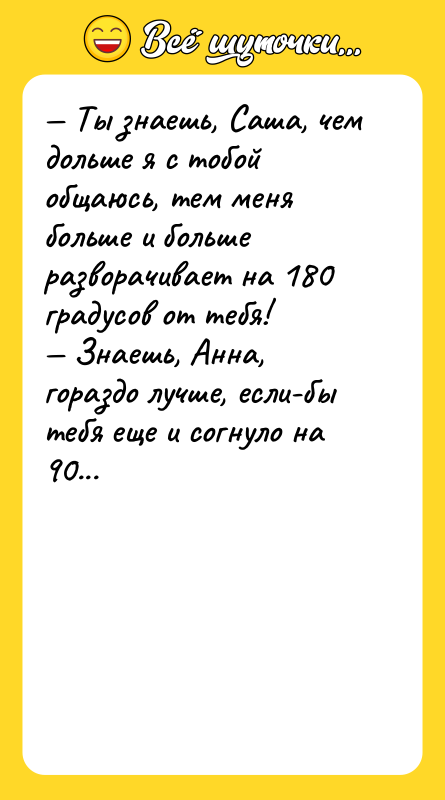 Всё шуточки...

— Ты знаешь, Саша, чем дольше я с тобой общаюсь, тем меня больше и больше разворачивает на 180 градусов от тебя!
— Знаешь, Анна, гораздо лучше, если-бы тебя еще и согнуло на 90...